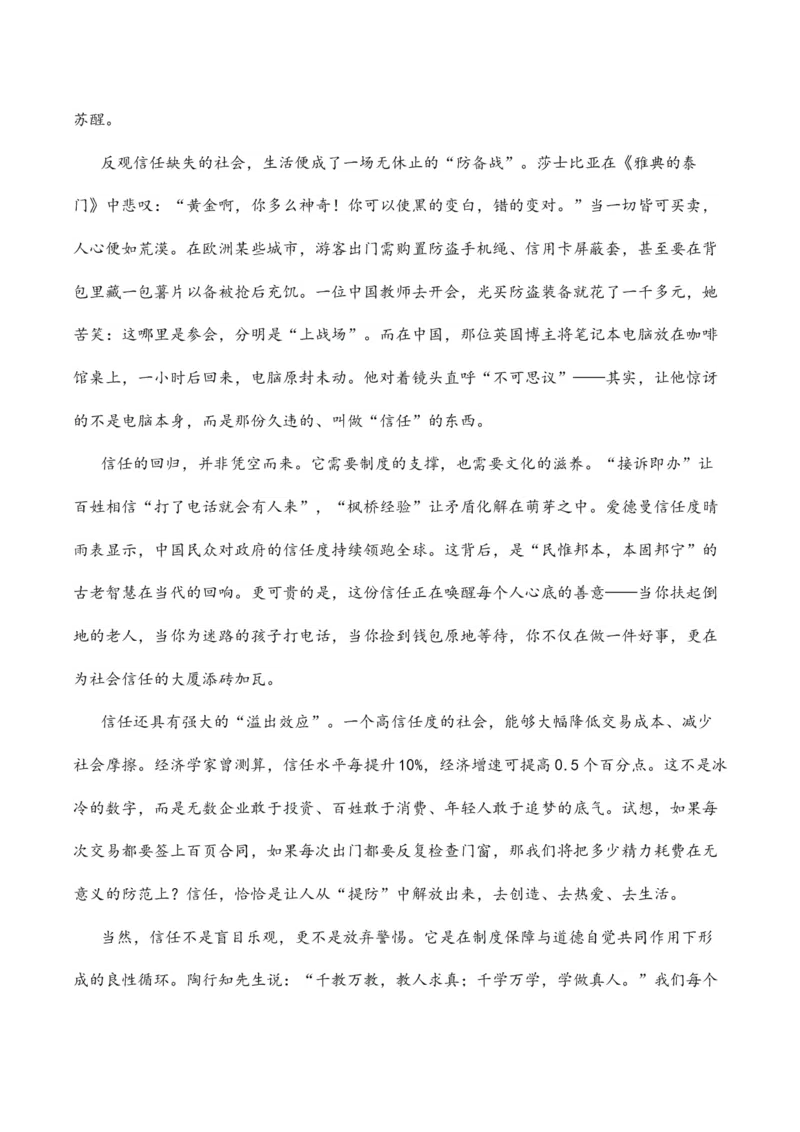 苏醒。

反观信任缺失的社会，生活便成了一场无休止的“防备战”。莎士比亚在《雅典的泰门》中悲叹：“黄金啊，你多么神奇！你可以使黑的变白，错的变对。”当一切皆可买卖，人心便如荒漠。在欧洲某些城市，游客出门需购置防盗手机绳、信用卡屏蔽套，甚至要在背包里藏一包薯片以备被抢后充饥。一位中国教师去开会，光买防盗装备就花了一千多元，她苦笑：这哪里是参会，分明是“上战场”。而在中国，那位英国博主将笔记本电脑放在咖啡馆桌上，一小时后回来，电脑原封未动。他对着镜头直呼“不可思议”——其实，让他惊讶的不是电脑本身，而是那份久违的、叫做“信任”的东西。

信任的回归，并非凭空而来。它需要制度的支撑，也需要文化的滋养。“接诉即办”让百姓相信“打了电话就会有人来”，“枫桥经验”让矛盾化解在萌芽之中。爱德曼信任度晴雨表显示，中国民众对政府的信任度持续领跑全球。这背后，是“民惟邦本，本固邦宁”的古老智慧在当代的回响。更可贵的是，这份信任正在唤醒每个人心底的善意——当你扶起倒地的老人，当你为迷路的孩子打电话，当你捡到钱包原地等待，你不仅在做一件好事，更在为社会信任的大厦添砖加瓦。

信任还具有强大的“溢出效应”。一个高信任度的社会，能够大幅降低交易成本、减少社会摩擦。经济学家曾测算，信任水平每提升10%，经济增速可提高0.5个百分点。这不是冰冷的数字，而是无数企业敢于投资、百姓敢于消费、年轻人敢于追梦的底气。试想，如果每次交易都要签上百页合同，如果每次出门都要反复检查门窗，那我们将把多少精力耗费在无意义的防范上？信任，恰恰是让人从“提防”中解放出来，去创造、去热爱、去生活。

当然，信任不是盲目乐观，更不是放弃警惕。它是在制度保障与道德自觉共同作用下形成的良性循环。陶行知先生说：“千教万教，教人求真；千学万学，学做真人。”我们每个